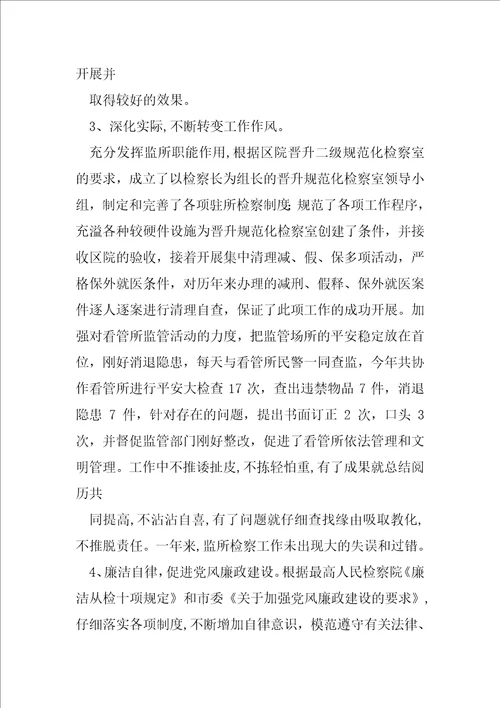 开展并

取得较好的效果。

3、深化实际,不断转变工作作风。

充分发挥监所职能作用,根据区院晋升二级规范化检察室的要求，成立了以检察长为组长的晋升规范化检察室领导小组，制定和完善了各项驻所检察制度 规范了各项工作程序，充溢各种较硬件设施为晋升规范化检察室创建了条件，并接收区院的验收，接着开展集中清理减、假、保多项活动，严格保外就医条件，对历年来办理的减刑、假释、保外就医案件逐人逐案进行清理自查，保证了此项工作的成功开展。加强对看管所监管活动的力度，把监管场所的平安稳定放在首位，刚好消退隐患，每天与看管所民警一同查监，今年共协作看管所进行平安大检查 17 次，查出违禁物品 7 件，消退隐患 7 件，针对存在的问题，提出书面订正 2 次，口头 3 次，并督促监管部门刚好整改，促进了看管所依法管理和文明管理。工作中不推诿扯皮，不拣轻怕重，有了成果就总结阅历共

同提高,不沾沾自喜，有了问题就仔细查找缘由吸取教化,不推脱责任。一年来,监所检察工作未出现大的失误和过错。

4、廉洁自律,促进党风廉政建设。根据最高人民检察院《廉洁从检十项规定》和市委《关于加强党风廉政建设的要求》,仔细落实各项制度,不断增加自律意识，模范遵守有关法律、